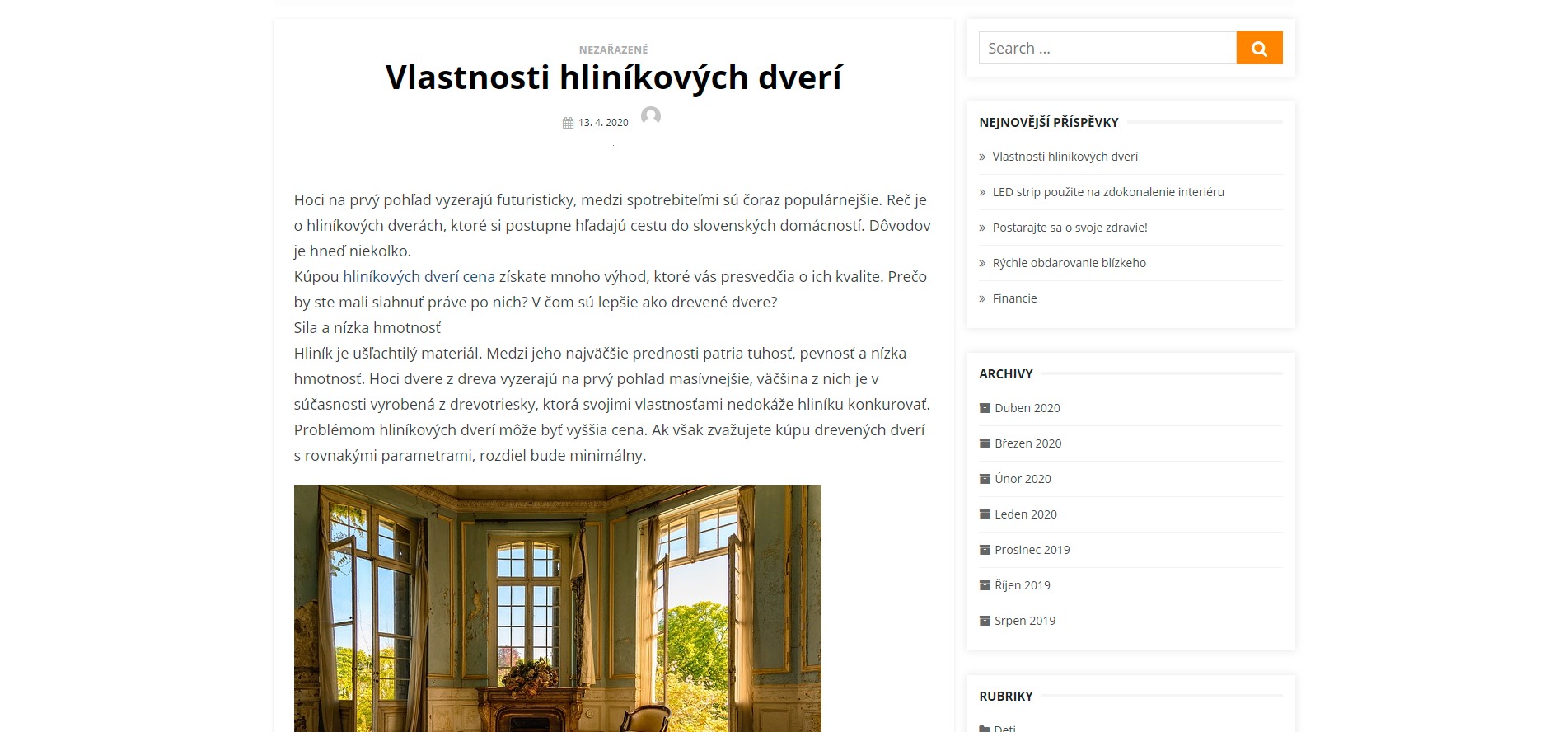 NEZAŘAZENÉ

Vlastnosti hliníkových dverí

13. 4. 2020

Hoci na prvý pohľad vyzerajú futuristicky, medzi spotrebiteľmi sú čoraz populárnejšie. Reč je o hliníkových dverách, ktoré si postupne hľadajú cestu do slovenských domácností. Dôvodov je hneď niekoľko.
Kúpou hliníkových dverí cena získate mnoho výhod, ktoré vás presvedčia o ich kvalite. Prečo by ste mali siahnuť práve po nich? V čom sú lepšie ako drevené dvere?
Sila a nízka hmotnosť
Hliník je ušľachtilý materiál. Medzi jeho najväčšie prednosti patria tuhosť, pevnosť a nízka hmotnosť. Hoci dvere z dreva vyzerajú na prvý pohľad masívnejšie, väčšina z nich je v súčasnosti vyrobená z drevotriesky, ktorá svojimi vlastnosťami nedokáže hliníku konkurovať.
Problémom hliníkových dverí môže byť vyššia cena. Ak však zvažujete kúpu drevených dverí s rovnakými parametrami, rozdiel bude minimálny.

Search …

NEJNOVĚJŠÍ PŘÍSPĚVKY
Vlastnosti hliníkových dverí
LED strip použite na zdokonalenie interiéru
Postarajte sa o svoje zdravie!
Rýchle obdarovanie blízkeho
Financie

ARCHIVY
Duben 2020
Březen 2020
Únor 2020
Leden 2020
Prosinec 2019
Říjen 2019
Srpen 2019

RUBRIKY
Deti